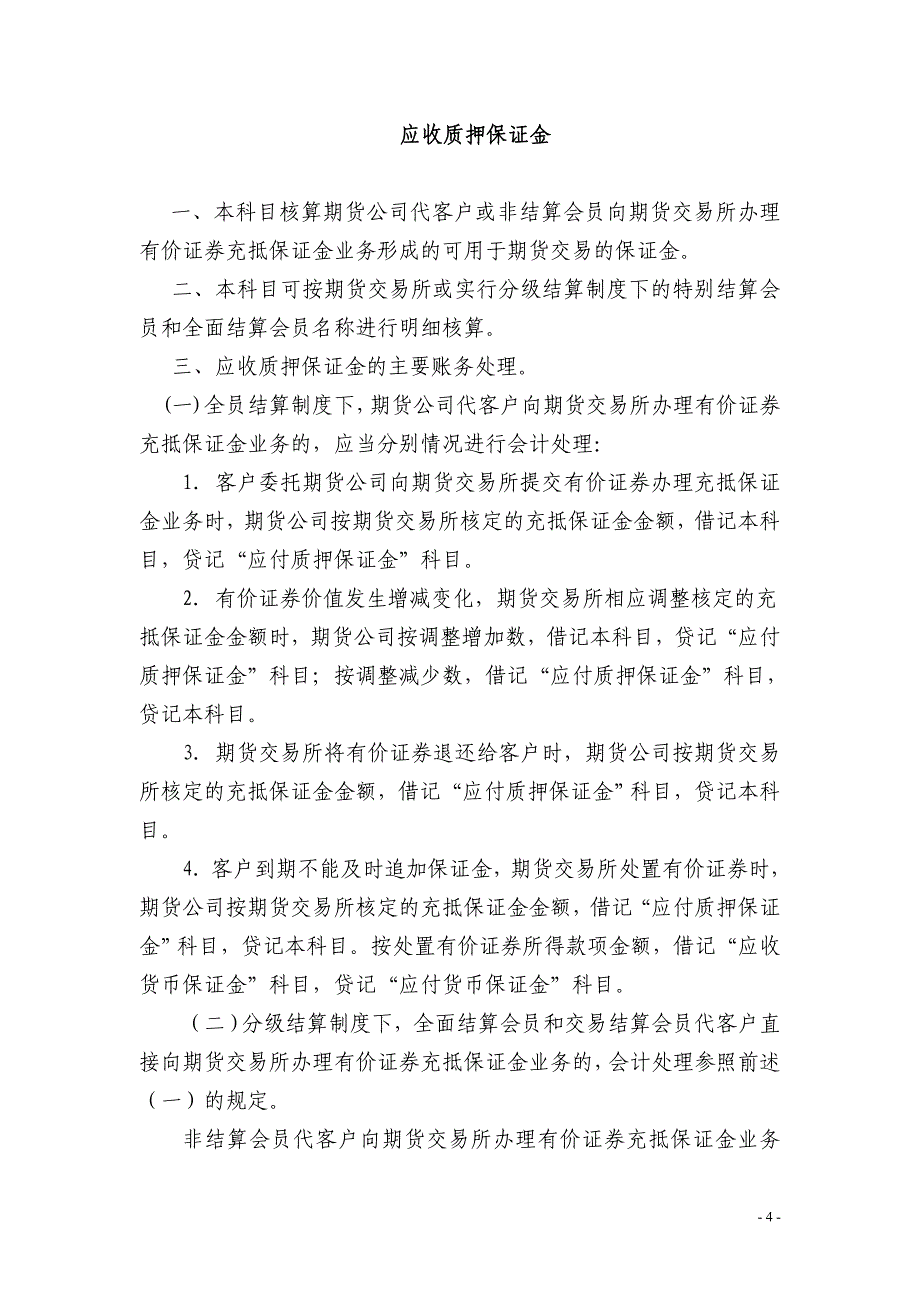 应收质押保证金

一、本科目核算期货公司代客户或非结算会员向期货交易所办理有价证券充抵保证金业务形成的可用于期货交易的保证金。

二、本科目可按期货交易所或实行分级结算制度下的特别结算会员和全面结算会员名称进行明细核算。

三、应收质押保证金的主要账务处理。

(一)全员结算制度下，期货公司代客户向期货交易所办理有价证券充抵保证金业务的，应当分别情况进行会计处理:

1. 客户委托期货公司向期货交易所提交有价证券办理充抵保证金业务时，期货公司按期货交易所核定的充抵保证金金额，借记本科目，贷记“应付质押保证金”科目。

2. 有价证券价值发生增减变化，期货交易所相应调整核定的充抵保证金金额时，期货公司按调整增加数，借记本科目，贷记“应付质押保证金”科目；按调整减少数，借记“应付质押保证金”科目，贷记本科目。

3. 期货交易所将有价证券退还给客户时，期货公司按期货交易所核定的充抵保证金金额，借记“应付质押保证金”科目，贷记本科目。

4. 客户到期不能及时追加保证金，期货交易所处置有价证券时，期货公司按期货交易所核定的充抵保证金金额，借记“应付质押保证金”科目，贷记本科目。按处置有价证券所得款项金额，借记“应收货币保证金”科目，贷记“应付货币保证金”科目。

（二）分级结算制度下，全面结算会员和交易结算会员代客户直接向期货交易所办理有价证券充抵保证金业务的，会计处理参照前述（一）的规定。

非结算会员代客户向期货交易所办理有价证券充抵保证金业务

- 4 -